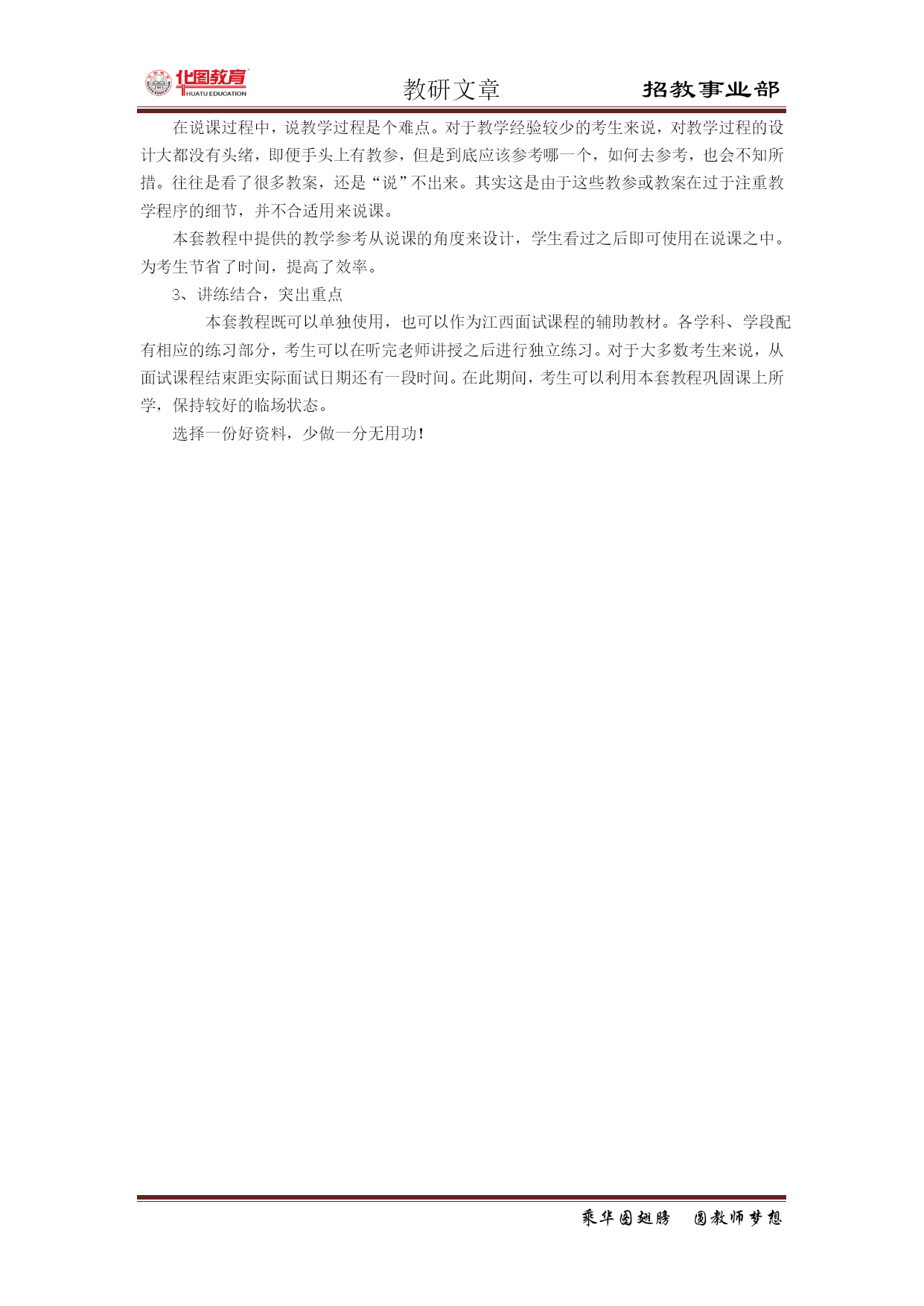 华图教育 HUATU EDUCATION

教研文章

招教事业部

在说课过程中，说教学过程是个难点。对于教学经验较少的考生来说，对教学过程的设计大都没有头绪，即便手头上有教参，但是到底应该参考哪一个，如何去参考，也会不知所措。往往是看了很多教案，还是“说”不出来。其实这是由于这些教参或教案在过于注重教学程序的细节，并不合适用来说课。

本套教程中提供的教学参考从说课的角度来设计，学生看过之后即可使用在说课之中。为考生节省了时间，提高了效率。

3、讲练结合，突出重点

本套教程既可以单独使用，也可以作为江西面试课程的辅助教材。各学科、学段配有相应的练习部分，考生可以在听完老师讲授之后进行独立练习。对于大多数考生来说，从面试课程结束距实际面试日期还有一段时间。在此期间，考生可以利用本套教程巩固课上所学，保持较好的临场状态。

选择一份好资料，少做一分无用功！

乘华图翅膀 圆教师梦想